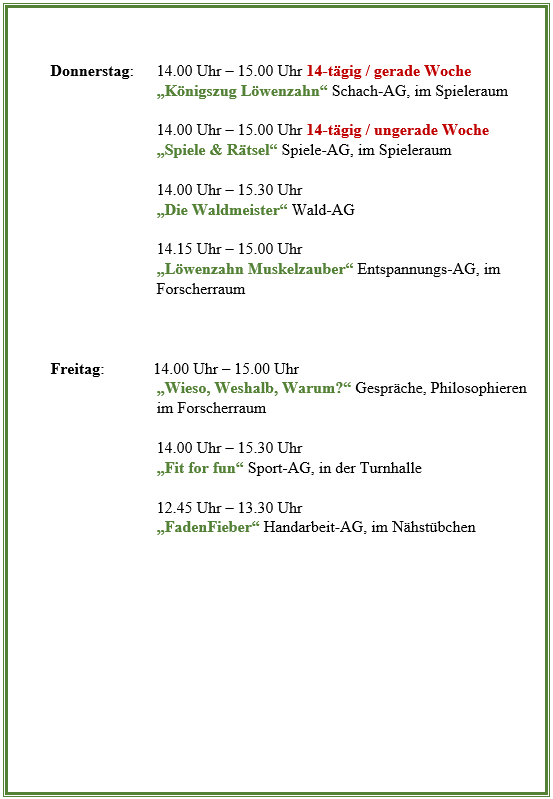 Donnerstag: 14.00 Uhr – 15.00 Uhr 14-tägig / gerade Woche
„Königszug Löwenzahn“ Schach-AG, im Spieleraum

14.00 Uhr – 15.00 Uhr 14-tägig / ungerade Woche
„Spiele & Rätsel“ Spiele-AG, im Spieleraum

14.00 Uhr – 15.30 Uhr
„Die Waldmeister“ Wald-AG

14.15 Uhr – 15.00 Uhr
„Löwenzahn Muskelzauber“ Entspannungs-AG, im Forscherraum

Freitag: 14.00 Uhr – 15.00 Uhr
„Wieso, Weshalb, Warum?“ Gespräche, Philosophieren im Forscherraum

14.00 Uhr – 15.30 Uhr
„Fit for fun“ Sport-AG, in der Turnhalle

12.45 Uhr – 13.30 Uhr
„FadenFieber“ Handarbeit-AG, im Nähstübchen